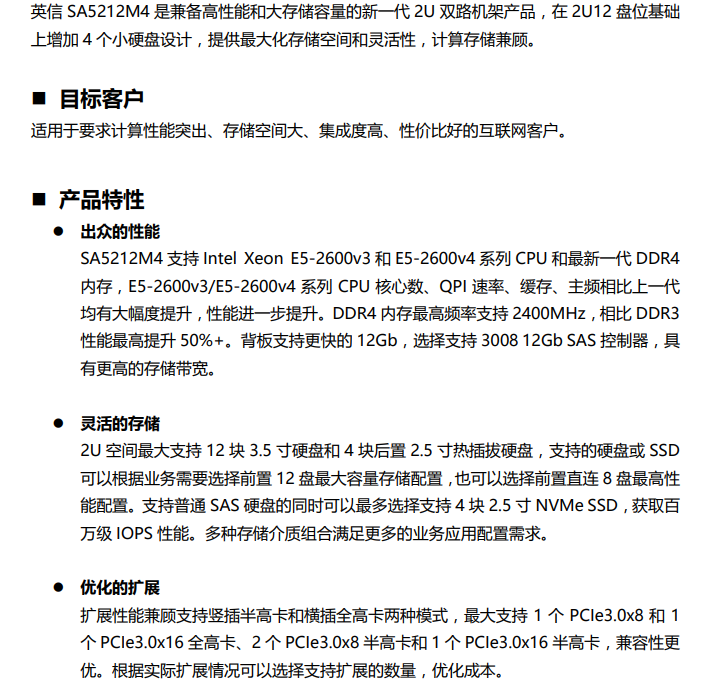 英信 SA5212M4 是兼备高性能和大存储容量的新一代 2U 双路机架产品，在 2U12 盘位基础上增加 4 个小硬盘设计，提供最大化存储空间和灵活性，计算存储兼顾。

■ 目标客户

适用于要求计算性能突出、存储空间大、集成度高、性价比好的互联网客户。

■ 产品特性

● 出众的性能

SA5212M4 支持 Intel Xeon E5-2600v3 和 E5-2600v4 系列 CPU 和最新一代 DDR4 内存，E5-2600v3/E5-2600v4 系列 CPU 核心数、QPI 速率、缓存、主频相比上一代均有大幅度提升，性能进一步提升。DDR4 内存最高频率支持 2400MHz，相比 DDR3 性能最高提升 50%+。背板支持更快的 12Gb，选择支持 3008 12Gb SAS 控制器，具有更高的存储带宽。

● 灵活的存储

2U 空间最大支持 12 块 3.5 寸硬盘和 4 块后置 2.5 寸热插拔硬盘，支持的硬盘或 SSD 可以根据业务需要选择前置 12 盘最大容量存储配置，也可以选择前置直连 8 盘最高性能配置。支持普通 SAS 硬盘的同时可以最多选择支持 4 块 2.5 寸 NVMe SSD，获取百万级 IOPS 性能。多种存储介质组合满足更多的业务应用配置需求。

● 优化的扩展

扩展性能兼顾支持竖插半高卡和横插全高卡两种模式，最大支持 1 个 PCIe3.0x8 和 1 个 PCIe3.0x16 全高卡、2 个 PCIe3.0x8 半高卡和 1 个 PCIe3.0x16 半高卡，兼容性更优。根据实际扩展情况可以选择支持扩展的数量，优化成本。